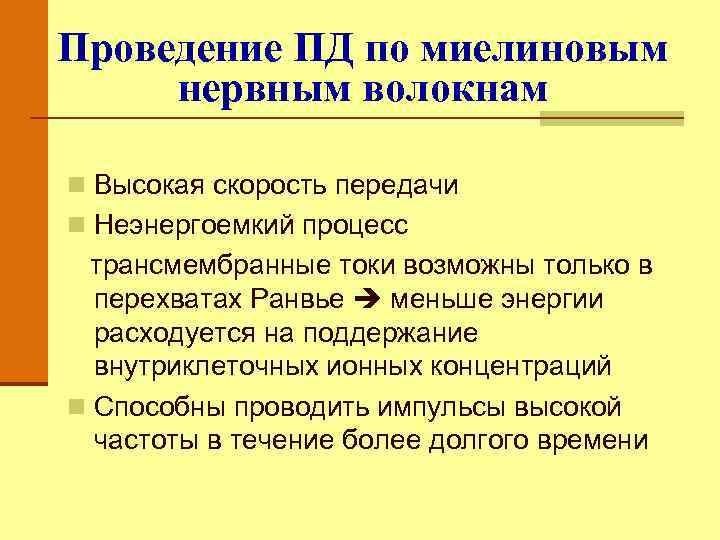 Проведение ПД по миелиновым нервным волокнам

Высокая скорость передачи
Неэнергоемкий процесс
трансмембранные токи возможны только в перехватах Ранвье → меньше энергии расходуется на поддержание внутриклеточных ионных концентраций
Способны проводить импульсы высокой частоты в течение более долгого времени